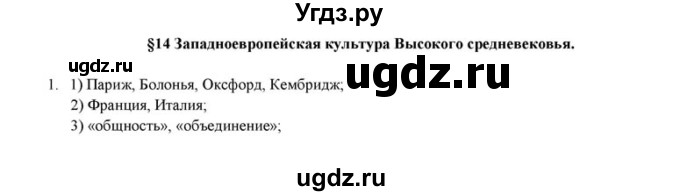 Угдз.ру

§14 Западноевропейская культура Высокого средневековья.

ugdz.ru

ugdz.ru

1. 1) Париж, Болонья, Оксфорд, Кембридж;
2) Франция, Италия;
3) «общность», «объединение»;

ugdz.ru